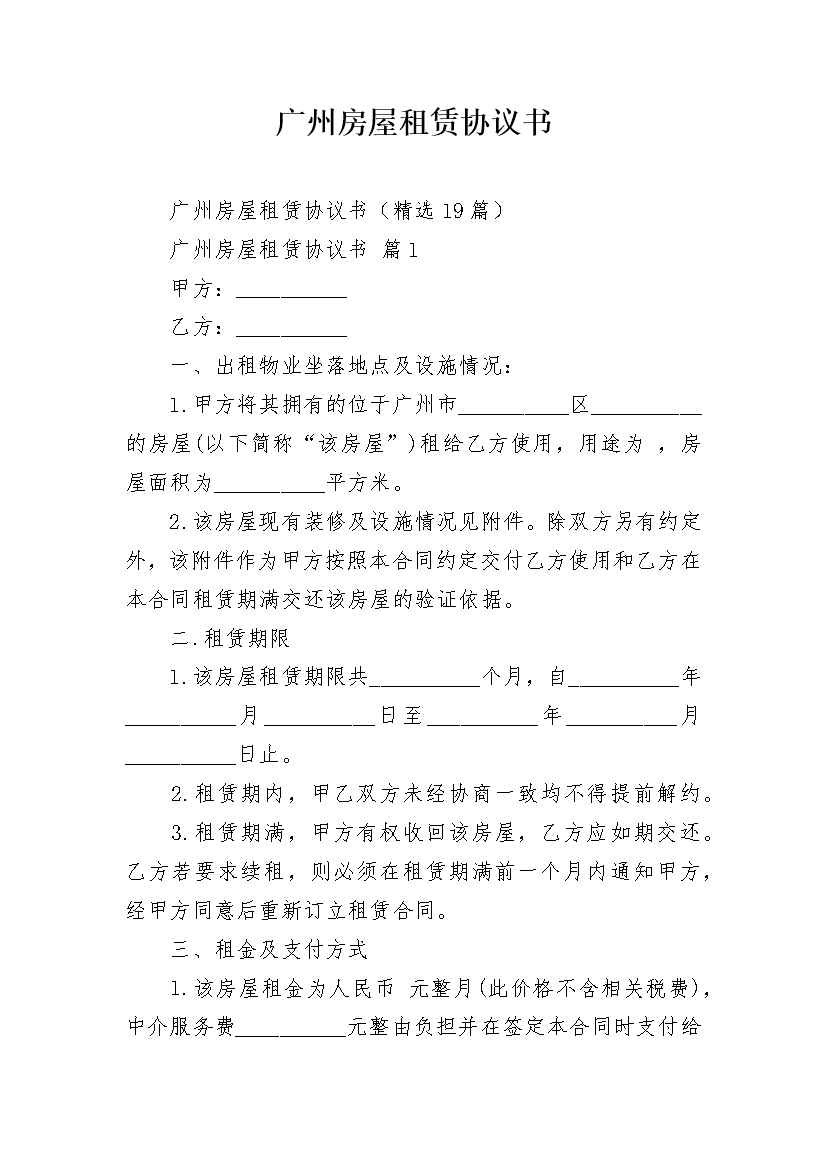 广州房屋租赁协议书

广州房屋租赁协议书（精选19篇）

广州房屋租赁协议书 篇1

甲方：__________

乙方：__________

一、出租物业坐落地点及设施情况：

1.甲方将其拥有的位于广州市__________区__________的房屋(以下简称“该房屋”)租给乙方使用，用途为 ，房屋面积为__________平方米。

2.该房屋现有装修及设施情况见附件。除双方另有约定外，该附件作为甲方按照本合同约定交付乙方使用和乙方在本合同租赁期满交还该房屋的验证依据。

二.租赁期限

1.该房屋租赁期限共__________个月，自__________年__________月__________日至__________年__________月__________日止。

2.租赁期内，甲乙双方未经协商一致均不得提前解约。

3.租赁期满，甲方有权收回该房屋，乙方应如期交还。乙方若要求续租，则必须在租赁期满前一个月内通知甲方，经甲方同意后重新订立租赁合同。

三、租金及支付方式

1.该房屋租金为人民币 元整月(此价格不含相关税费)，中介服务费__________元整由负担并在签定本合同时支付给